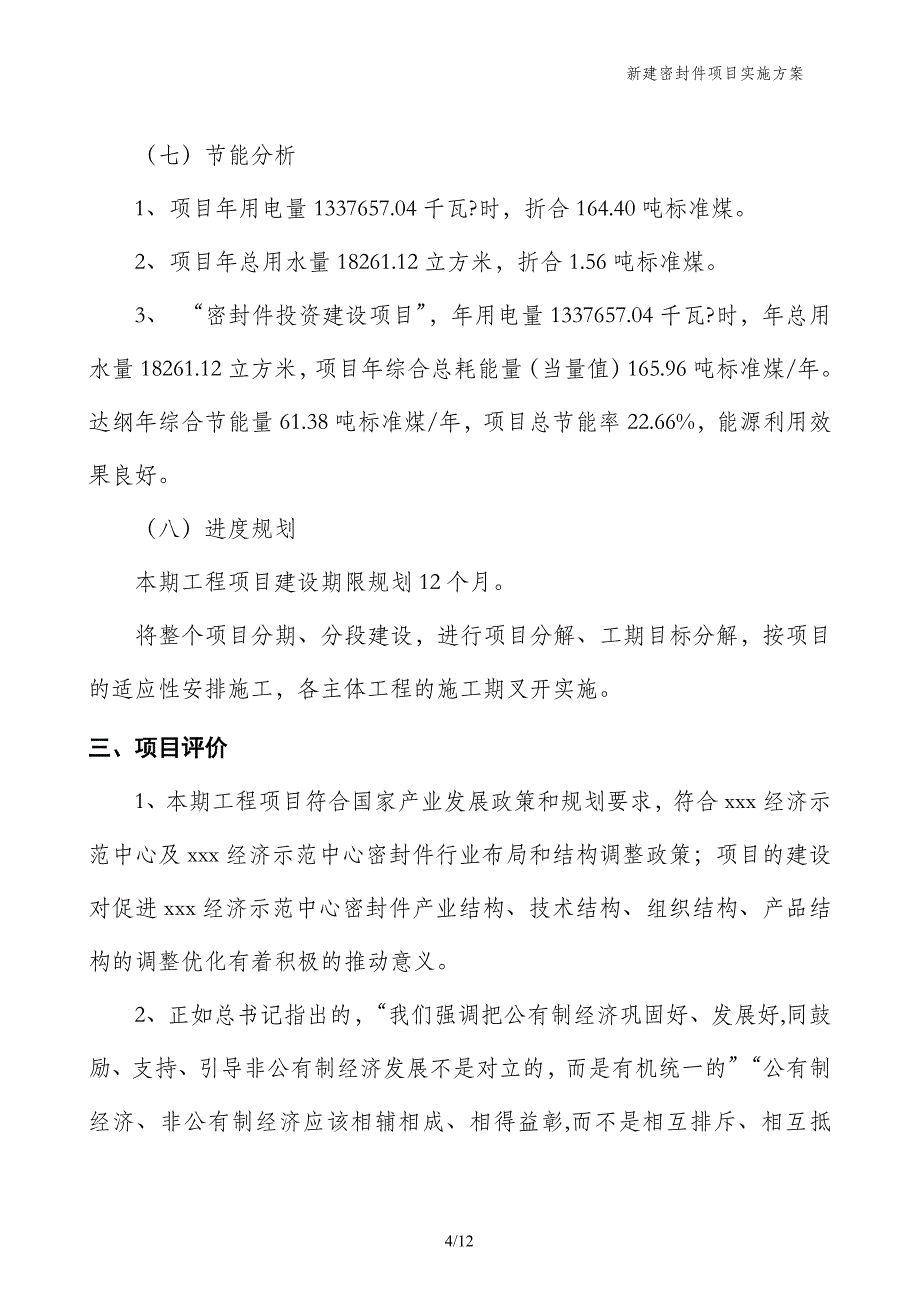 新建密封件项目实施方案

（七）节能分析

1、项目年用电量 1337657.04 千瓦?时，折合 164.40 吨标准煤。

2、项目年总用水量 18261.12 立方米，折合 1.56 吨标准煤。

3、“密封件投资建设项目”，年用电量 1337657.04 千瓦?时，年总用水量 18261.12 立方米，项目年综合总耗能量（当量值）165.96 吨标准煤/年。达纲年综合节能量 61.38 吨标准煤/年，项目总节能率 22.66%，能源利用效果良好。

（八）进度规划

本期工程项目建设期限规划 12 个月。

将整个项目分期、分段建设，进行项目分解、工期目标分解，按项目的适应性安排施工，各主体工程的施工期叉开实施。

三、项目评价

1、本期工程项目符合国家产业发展政策和规划要求，符合 xxx 经济示范中心及 xxx 经济示范中心密封件行业布局和结构调整政策；项目的建设对促进 xxx 经济示范中心密封件产业结构、技术结构、组织结构、产品结构的调整优化有着积极的推动意义。

2、正如总书记指出的，“我们强调把公有制经济巩固好、发展好,同鼓励、支持、引导非公有制经济发展不是对立的，而是有机统一的”“公有制经济、非公有制经济应该相辅相成、相得益彰,而不是相互排斥、相互抵

4/12